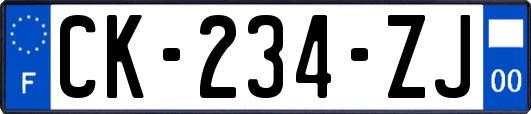 F
CK-234-ZJ
00